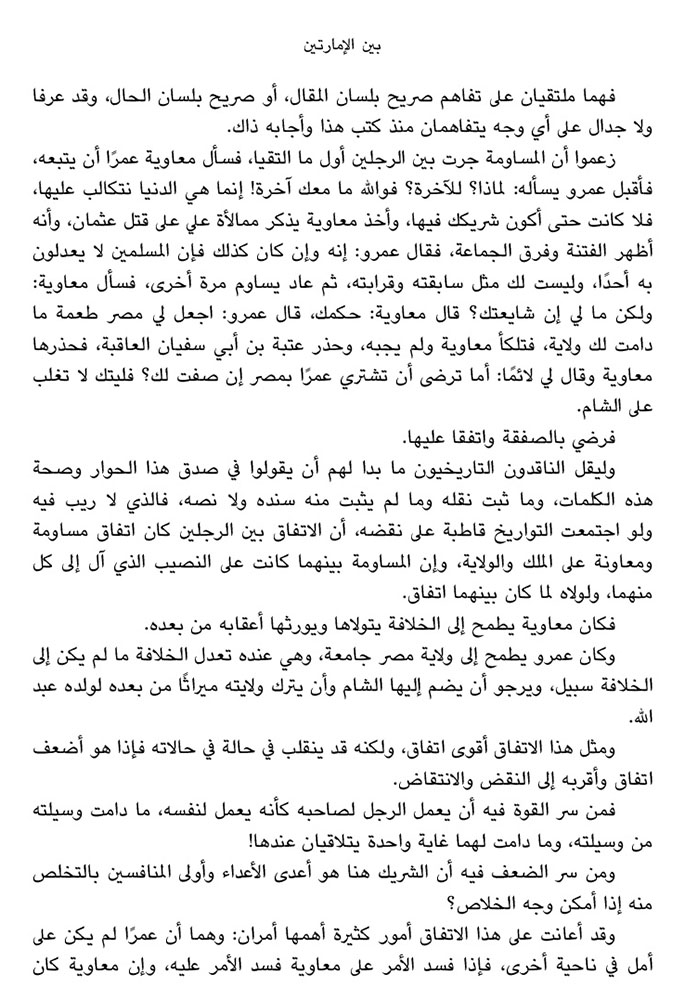 بين الإمارتين

فهما ملتقيان على تفاهم صريح بلسان المقال، أو صريح بلسان الحال، وقد عرفا ولا جدال على أي وجه يتفاهمان منذ كتب هذا وأجابه ذاك.

زعموا أن المساومة جرت بين الرجلين أول ما التقيا، فسأل معاوية عمرًا أن يتبعه، فأقبل عمرو يسأله: لماذا؟ للآخرة؟ فوالله ما معك آخرة! إنما هي الدنيا نتكالب عليها، فلا كانت حتى أكون شريكك فيها، وأخذ معاوية يذكر ممالأة علي على قتل عثمان، وأنه أظهر الفتنة وفرق الجماعة، فقال عمرو: إنه وإن كان كذلك فإن المسلمين لا يعدلون به أحدًا، وليست لك مثل سابقته وقرابته، ثم عاد يساوم مرة أخرى، فسأل معاوية: ولكن ما لي إن شايعتك؟ قال معاوية: حكمك، قال عمرو: اجعل لي مصر طعمة ما دامت لك ولاية، فتلكأ معاوية ولم يجبه، وحذر عتبة بن أبي سفيان العاقبة، فحذرها معاوية وقال لي لائمًا: أما ترضى أن تشتري عمرًا بمصر إن صفت لك؟ فليتك لا تغلب على الشام.

فرضي بالصفقة واتفقا عليها.

وليقل الناقدون التاريخيون ما بدا لهم أن يقولوا في صدق هذا الحوار وصحة هذه الكلمات، وما ثبت نقله وما لم يثبت منه سنده ولا نصه، فالذي لا ريب فيه ولو اجتمعت التواريخ قاطبة على نقضه، أن الاتفاق بين الرجلين كان اتفاق مساومة ومعاونة على الملك والولاية، وإن المساومة بينهما كانت على النصيب الذي آل إلى كل منهما، ولولاه لما كان بينهما اتفاق.

فكان معاوية يطمح إلى الخلافة يتولاها ويورثها أعقابه من بعده.

وكان عمرو يطمح إلى ولاية مصر جامعة، وهي عنده تعدل الخلافة ما لم يكن إلى الخلافة سبيل، ويرجو أن يضم إليها الشام وأن يترك ولايته ميراثًا من بعده لولده عبد الله.

ومثل هذا الاتفاق أقوى اتفاق، ولكنه قد ينقلب في حالة في حالاته فإذا هو أضعف اتفاق وأقربه إلى النقض والانتقاض.

فمن سر القوة فيه أن يعمل الرجل لصاحبه كأنه يعمل لنفسه، ما دامت وسيلته من وسيلته، وما دامت لهما غاية واحدة يتلاقيان عندها!

ومن سر الضعف فيه أن الشريك هنا هو أعدى الأعداء وأولى المنافسين بالتخلص منه إذا أمكن وجه الخلاص؟

وقد أعانت على هذا الاتفاق أمور كثيرة أهمها أمران: وهما أن عمرًا لم يكن على أمل في ناحية أخرى، فإذا فسد الأمر على معاوية فسد الأمر عليه، وإن معاوية كان